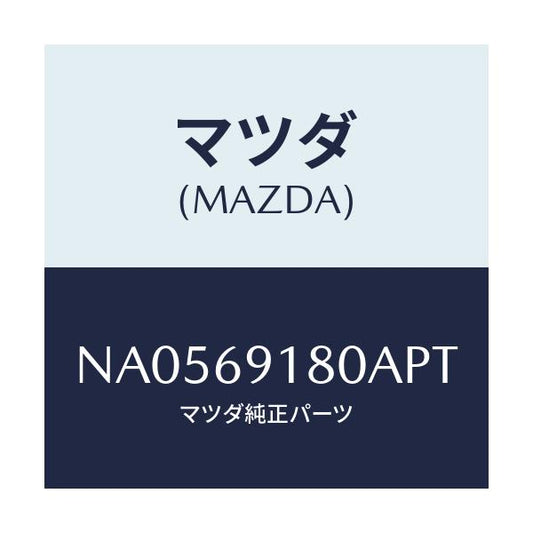 マツダ
(MAZDA)

NA0569180APT
マツダ純正パーツ